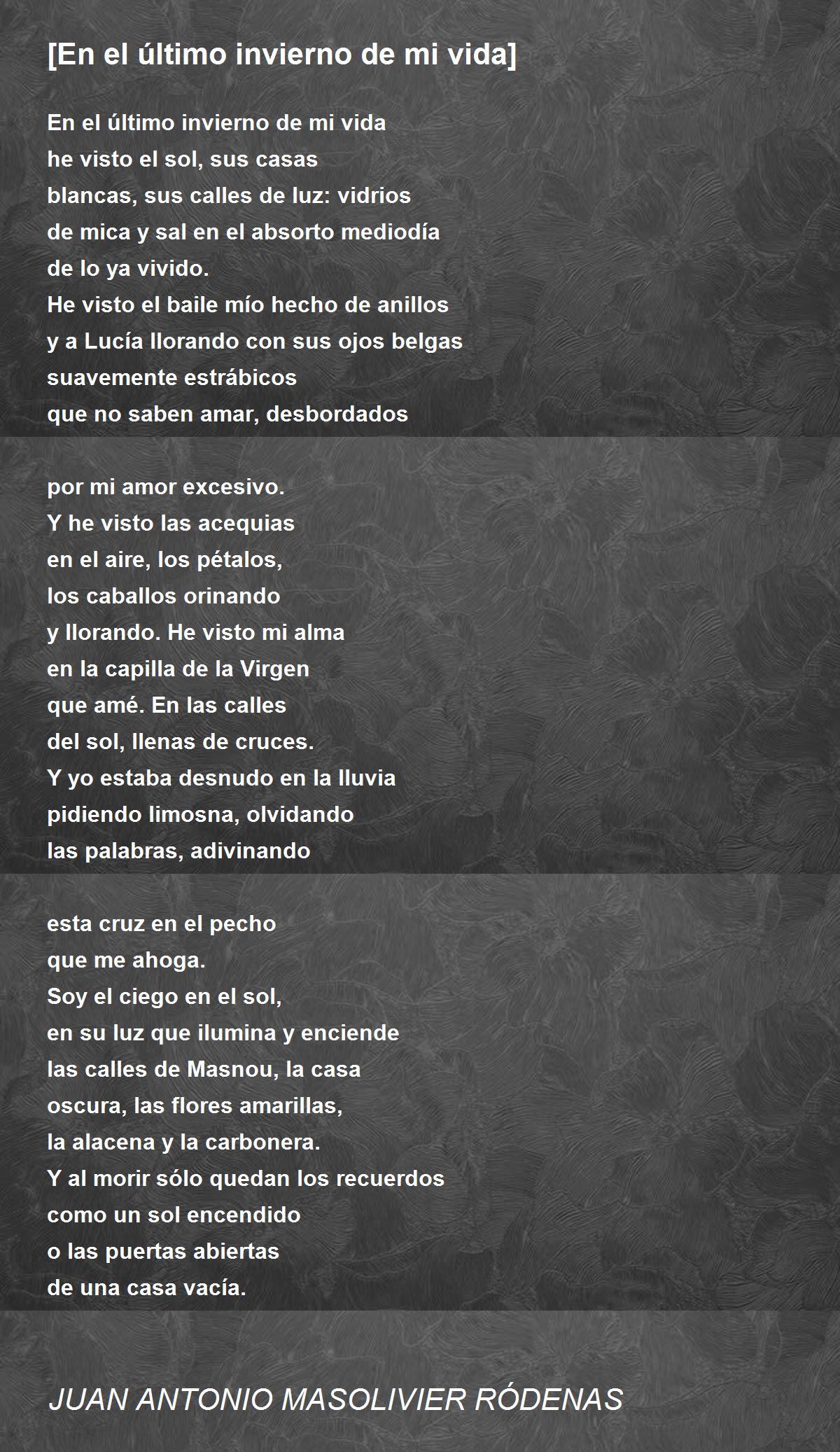 [En el último invierno de mi vida]

En el último invierno de mi vida
he visto el sol, sus casas
blancas, sus calles de luz: vidrios
de mica y sal en el absorto mediodía
de lo ya vivido.
He visto el baile mío hecho de anillos
y a Lucía llorando con sus ojos belgas
suavemente estrábicos
que no saben amar, desbordados

por mi amor excesivo.
Y he visto las acequias
en el aire, los pétalos,
los caballos orinando
y llorando. He visto mi alma
en la capilla de la Virgen
que amé. En las calles
del sol, llenas de cruces.
Y yo estaba desnudo en la lluvia
pidiendo limosna, olvidando
las palabras, adivinando

esta cruz en el pecho
que me ahoga.
Soy el ciego en el sol,
en su luz que ilumina y enciende
las calles de Masnou, la casa
oscura, las flores amarillas,
la alacena y la carbonera.
Y al morir sólo quedan los recuerdos
como un sol encendido
o las puertas abiertas
de una casa vacía.

JUAN ANTONIO MASOLIVIER RÓDENAS